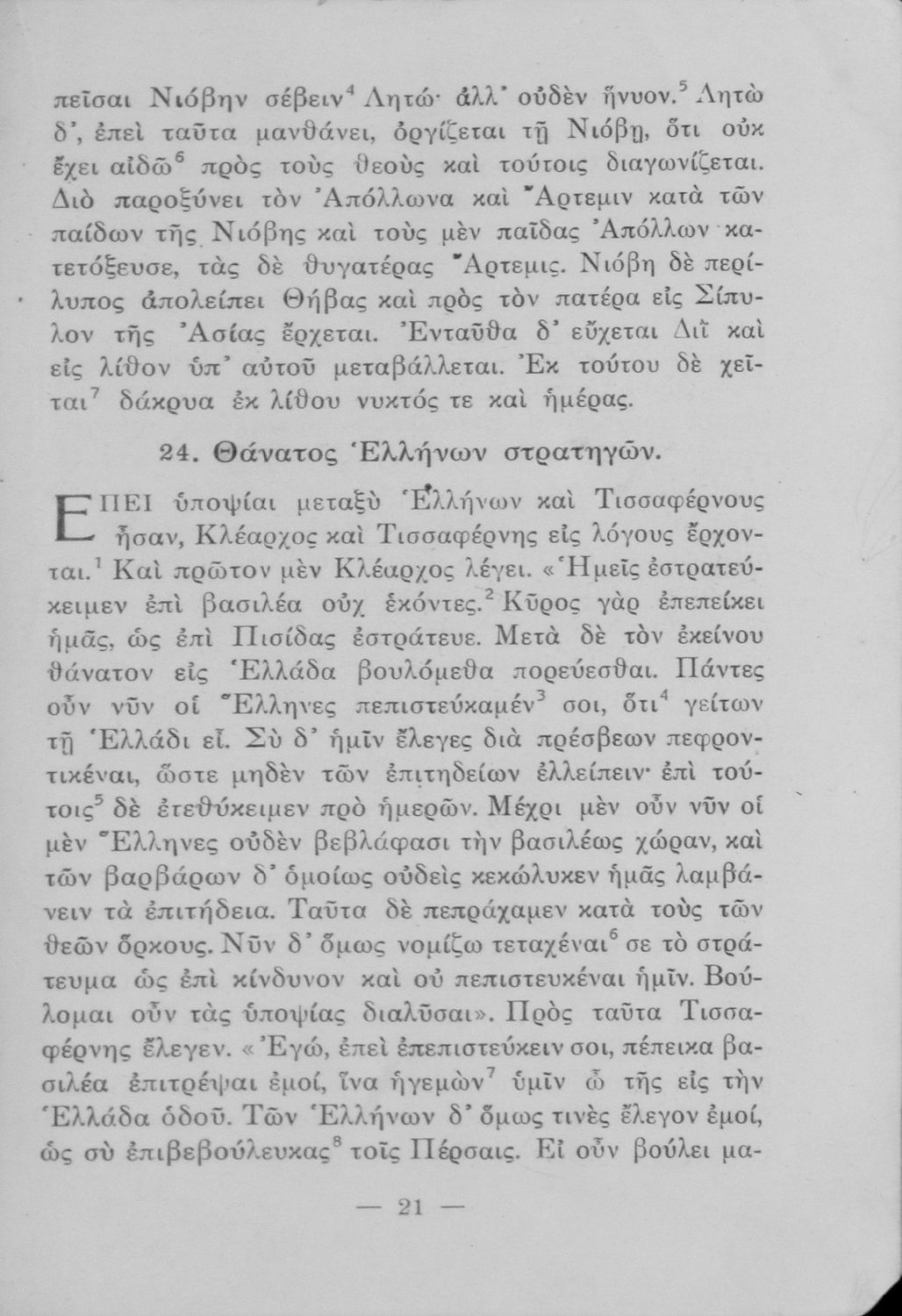 πεῖσαι Νιόβην σέβειν$^4$ Λητώ· ἀλλ' οὐδὲν ἤνυον.$^5$ Λητὼ δ', ἐπεὶ ταῦτα μανθάνει, ὀργίζεται τῇ Νιόβῃ, ὅτι οὐκ ἔχει αἰδῶ$^6$ πρὸς τοὺς θεοὺς καὶ τούτοις διαγωνίζεται. Διὸ παροξύνει τὸν Ἀπόλλωνα καὶ Ἄρτεμιν κατὰ τῶν παίδων τῆς Νιόβης καὶ τοὺς μὲν παῖδας Ἀπόλλων κατετόξευσε, τὰς δὲ θυγατέρας Ἄρτεμις. Νιόβη δὲ περίλυπος ἀπολείπει Θήβας καὶ πρὸς τὸν πατέρα εἰς Σίπυλον τῆς Ἀσίας ἔρχεται. Ἐνταῦθα δ' εὔχεται Διῒ καὶ εἰς λίθον ὑπ' αὐτοῦ μεταβάλλεται. Ἐκ τούτου δὲ χεῖται$^7$ δάκρυα ἐκ λίθου νυκτός τε καὶ ἡμέρας.

24. Θάνατος Ἑλλήνων στρατηγῶν.

ΕΠΕΙ ὑποψίαι μεταξὺ Ἑλλήνων καὶ Τισσαφέρνους ἦσαν, Κλέαρχος καὶ Τισσαφέρνης εἰς λόγους ἔρχονται.$^1$ Καὶ πρῶτον μὲν Κλέαρχος λέγει. «Ἡμεῖς ἐστρατεύκειμεν ἐπὶ βασιλέα οὐχ ἑκόντες.$^2$ Κῦρος γὰρ ἐπεπείκει ἡμᾶς, ὡς ἐπὶ Πισίδας ἐστράτευε. Μετὰ δὲ τὸν ἐκείνου θάνατον εἰς Ἑλλάδα βουλόμεθα πορεύεσθαι. Πάντες οὖν νῦν οἱ Ἕλληνες πεπιστεύκαμέν$^3$ σοι, ὅτι$^4$ γείτων τῇ Ἑλλάδι εἶ. Σὺ δ' ἡμῖν ἔλεγες διὰ πρέσβεων πεφροντικέναι, ὥστε μηδὲν τῶν ἐπιτηδείων ἐλλείπειν· ἐπὶ τούτοις$^5$ δὲ ἐτεθύκειμεν πρὸ ἡμερῶν. Μέχρι μὲν οὖν νῦν οἱ μὲν Ἕλληνες οὐδὲν βεβλάφασι τὴν βασιλέως χώραν, καὶ τῶν βαρβάρων δ' ὁμοίως οὐδεὶς κεκώλυκεν ἡμᾶς λαμβάνειν τὰ ἐπιτήδεια. Ταῦτα δὲ πεπράχαμεν κατὰ τοὺς τῶν θεῶν ὅρκους. Νῦν δ' ὅμως νομίζω τεταχέναι$^6$ σε τὸ στράτευμα ὡς ἐπὶ κίνδυνον καὶ οὐ πεπιστευκέναι ἡμῖν. Βούλομαι οὖν τὰς ὑποψίας διαλῦσαι». Πρὸς ταῦτα Τισσαφέρνης ἔλεγεν. «Ἐγώ, ἐπεὶ ἐπεπιστεύκειν σοι, πέπεικα βασιλέα ἐπιτρέψαι ἐμοί, ἵνα ἡγεμὼν$^7$ ὑμῖν ὦ τῆς εἰς τὴν Ἑλλάδα ὁδοῦ. Τῶν Ἑλλήνων δ' ὅμως τινὲς ἔλεγον ἐμοί, ὡς σὺ ἐπιβεβούλευκας$^8$ τοῖς Πέρσαις. Εἰ οὖν βούλει μα-

— 21 —